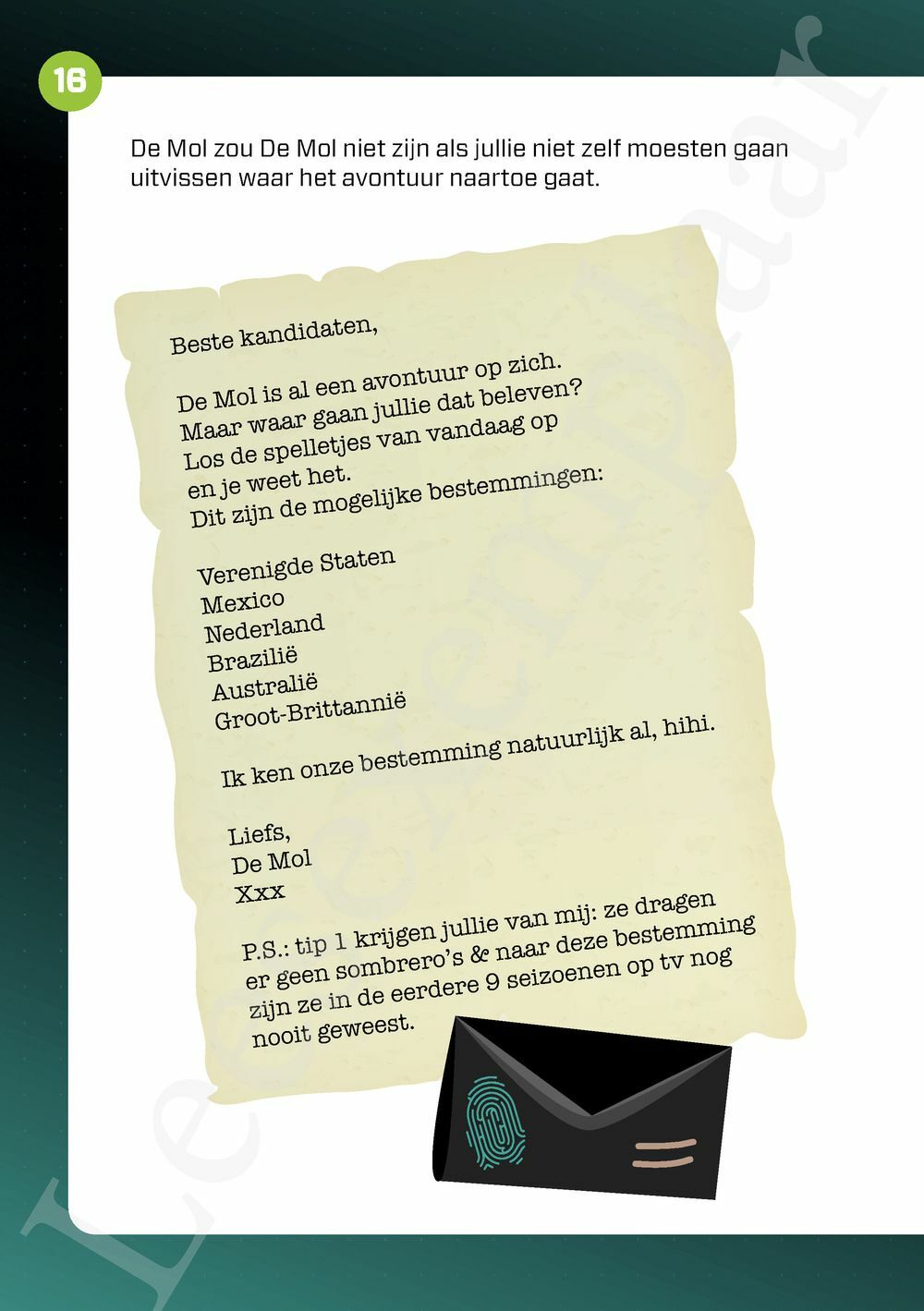 16

De Mol zou De Mol niet zijn als jullie niet zelf moesten gaan uitvissen waar het avontuur naartoe gaat.

Beste kandidaten,

De Mol is al een avontuur op zich. Maar waar gaan jullie dat beleven? Los de spelletjes van vandaag op en je weet het. Dit zijn de mogelijke bestemmingen:

Verenigde Staten
Mexico
Nederland
Brazilië
Australië
Groot-Brittannië

Ik ken onze bestemming natuurlijk al, hihi.

Liefs,
De Mol
Xxx

P.S.: tip 1 krijgen jullie van mij: ze dragen er geen sombrero's & naar deze bestemming zijn ze in de eerdere 9 seizoenen op tv nog nooit geweest.

Leesexemplaar